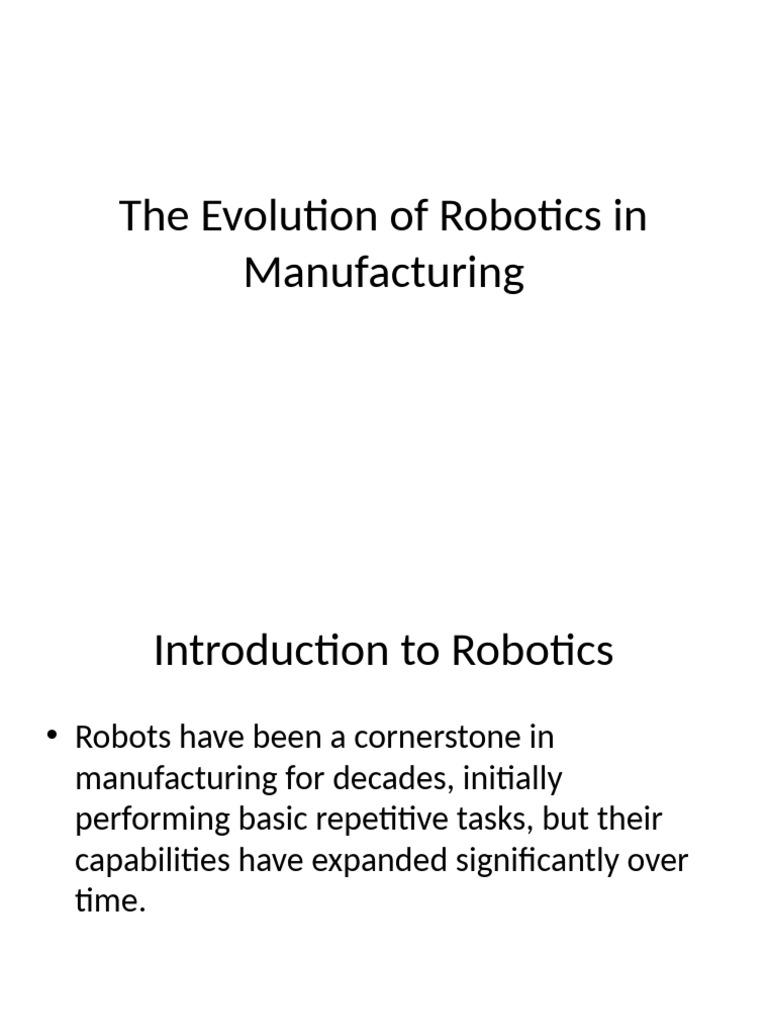 The Evolution of Robotics in Manufacturing

Introduction to Robotics

• Robots have been a cornerstone in manufacturing for decades, initially performing basic repetitive tasks, but their capabilities have expanded significantly over time.